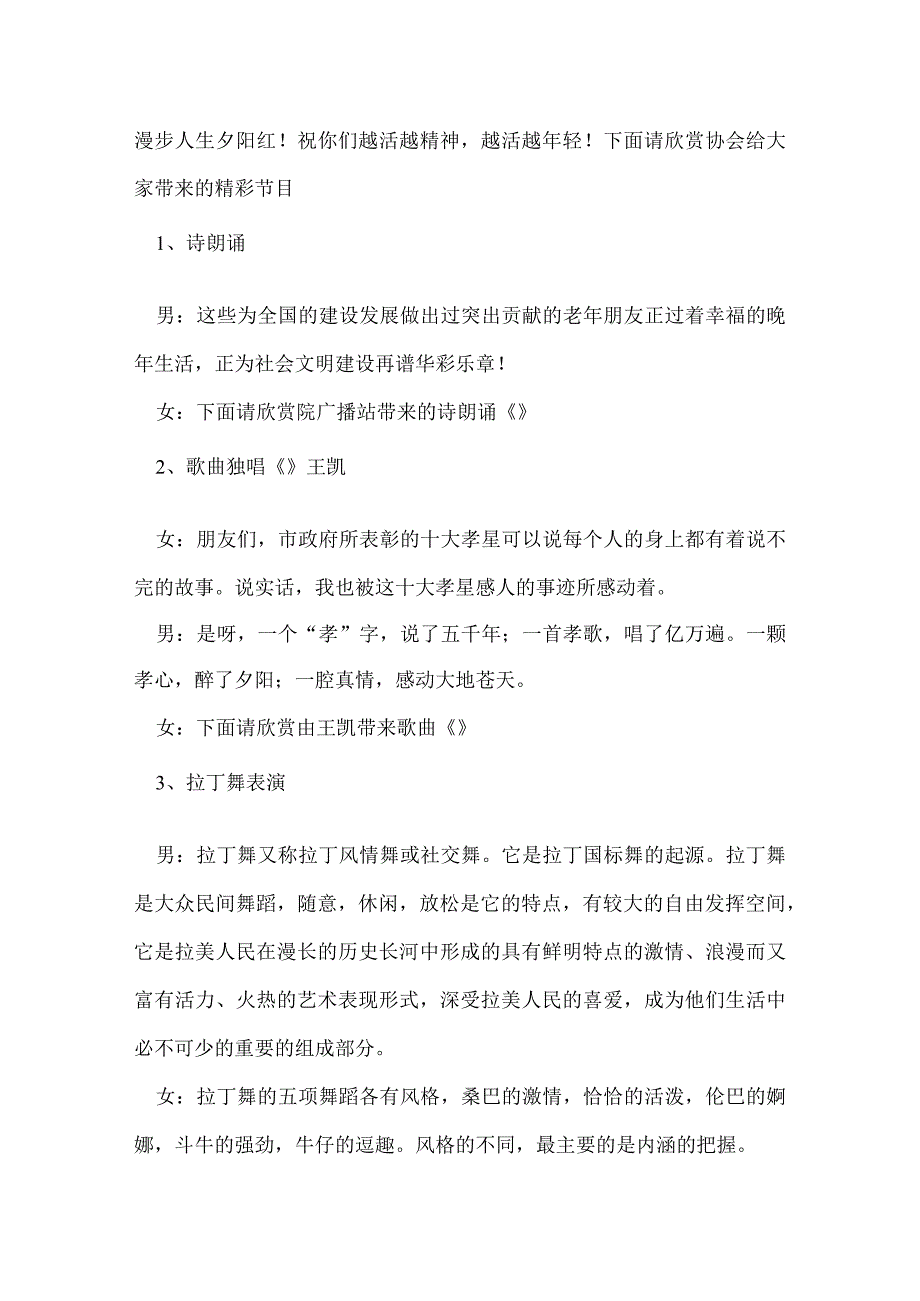 漫步人生夕阳红！祝你们越活越精神，越活越年轻！下面请欣赏协会给大家带来的精彩节目

1、诗朗诵

男：这些为全国的建设发展做出过突出贡献的老年朋友正过着幸福的晚年生活，正为社会文明建设再谱华彩乐章！

女：下面请欣赏院广播站带来的诗朗诵《》

2、歌曲独唱《》王凯

女：朋友们，市政府所表彰的十大孝星可以说每个人的身上都有着说不完的故事。说实话，我也被这十大孝星感人的事迹所感动着。

男：是呀，一个“孝”字，说了五千年；一首孝歌，唱了亿万遍。一颗孝心，醉了夕阳；一腔真情，感动大地苍天。

女：下面请欣赏由王凯带来歌曲《》

3、拉丁舞表演

男：拉丁舞又称拉丁风情舞或社交舞。它是拉丁国标舞的起源。拉丁舞是大众民间舞蹈，随意，休闲，放松是它的特点，有较大的自由发挥空间，它是拉美人民在漫长的历史长河中形成的具有鲜明特点的激情、浪漫而又富有活力、火热的艺术表现形式，深受拉美人民的喜爱，成为他们生活中必不可少的重要的组成部分。

女：拉丁舞的五项舞蹈各有风格，桑巴的激情，恰恰的活泼，伦巴的婀娜，斗牛的强劲，牛仔的逗趣。风格的不同，最主要的是内涵的把握。